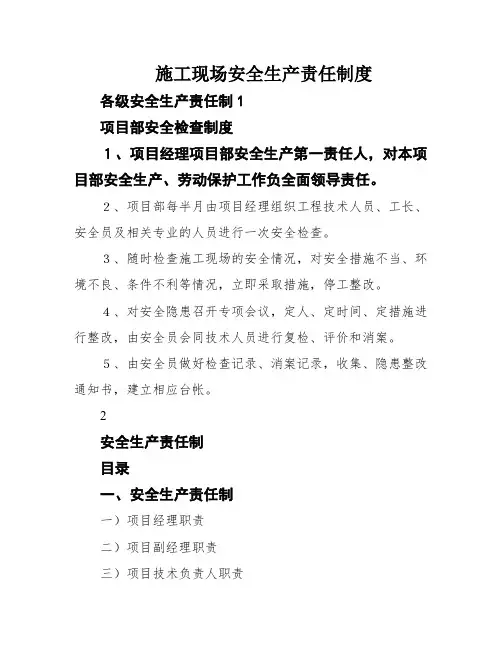 施工现场安全生产责任制度

各级安全生产责任制 1

项目部安全检查制度

1、项目经理项目部安全生产第一责任人，对本项目部安全生产、劳动保护工作负全面领导责任。

2、项目部每半月由项目经理组织工程技术人员、工长、安全员及相关专业的人员进行一次安全检查。

3、随时检查施工现场的安全情况，对安全措施不当、环境不良、条件不利等情况，立即采取措施，停工整改。

4、对安全隐患召开专项会议，定人、定时间、定措施进行整改，由安全员会同技术人员进行复检、评价和消案。

5、由安全员做好检查记录、消案记录，收集、隐患整改通知书，建立相应台帐。

2

安全生产责任制

目录

一、安全生产责任制

一）项目经理职责

二）项目副经理职责

三）项目技术负责人职责